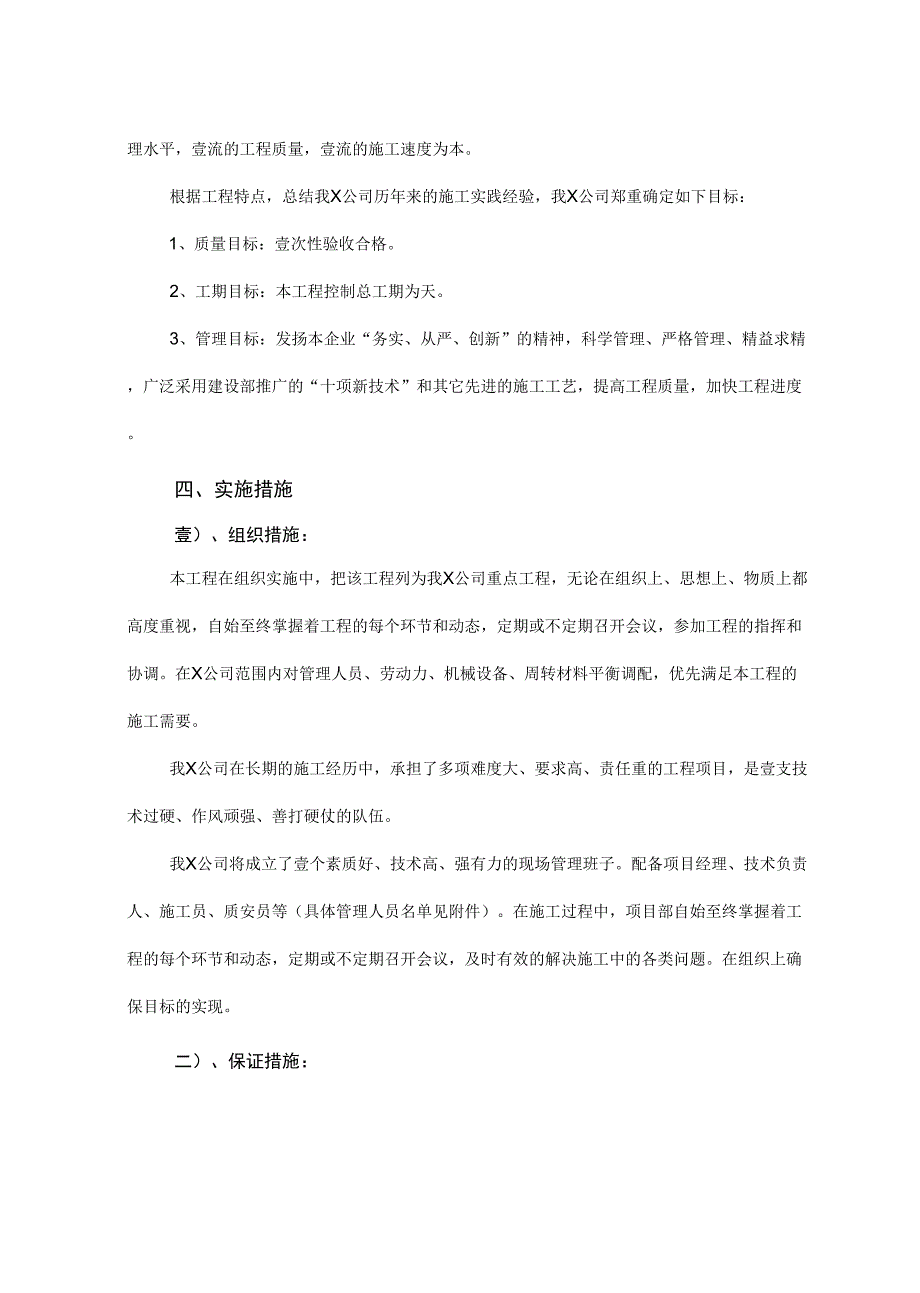 理水平，壹流的工程质量，壹流的施工速度为本。

根据工程特点，总结我X公司历年来的施工实践经验，我X公司郑重确定如下目标：

1、质量目标：壹次性验收合格。

2、工期目标：本工程控制总工期为天。

3、管理目标：发扬本企业“务实、从严、创新”的精神，科学管理、严格管理、精益求精，广泛采用建设部推广的“十项新技术”和其它先进的施工工艺，提高工程质量，加快工程进度。

四、实施措施

壹）、组织措施：

本工程在组织实施中，把该工程列为我X公司重点工程，无论在组织上、思想上、物质上都高度重视，自始至终掌握着工程的每个环节和动态，定期或不定期召开会议，参加工程的指挥和协调。在X公司范围内对管理人员、劳动力、机械设备、周转材料平衡调配，优先满足本工程的施工需要。

我X公司在长期的施工经历中，承担了多项难度大、要求高、责任重的工程项目，是壹支技术过硬、作风顽强、善打硬仗的队伍。

我X公司将成立了壹个素质好、技术高、强有力的现场管理班子。配备项目经理、技术负责人、施工员、质安员等（具体管理人员名单见附件）。在施工过程中，项目部自始至终掌握着工程的每个环节和动态，定期或不定期召开会议，及时有效的解决施工中的各类问题。在组织上确保目标的实现。

二）、保证措施：